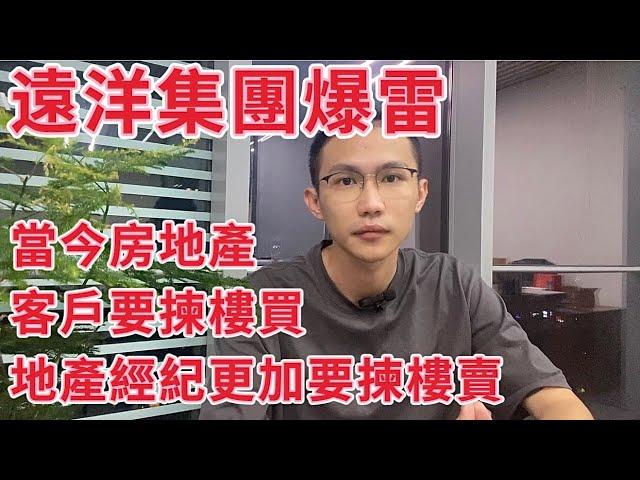 遠洋集團爆雷

當今房地產
客戶要揀樓買
地產經紀更加要揀樓賣